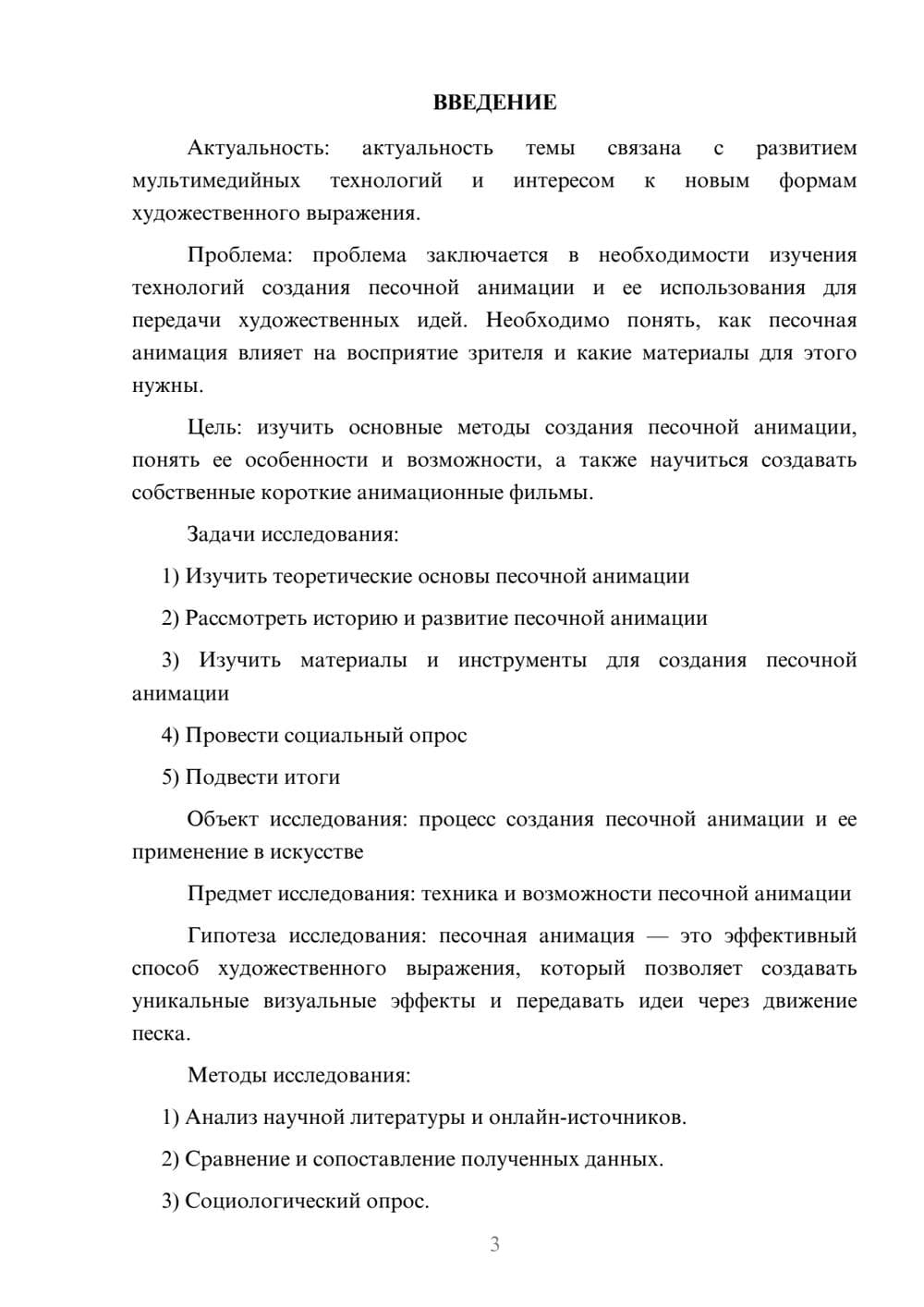 ВВЕДЕНИЕ

Актуальность: актуальность темы связана с развитием мультимедийных технологий и интересом к новым формам художественного выражения.

Проблема: проблема заключается в необходимости изучения технологий создания песочной анимации и ее использования для передачи художественных идей. Необходимо понять, как песочная анимация влияет на восприятие зрителя и какие материалы для этого нужны.

Цель: изучить основные методы создания песочной анимации, понять ее особенности и возможности, а также научиться создавать собственные короткие анимационные фильмы.

Задачи исследования:

1) Изучить теоретические основы песочной анимации

2) Рассмотреть историю и развитие песочной анимации

3) Изучить материалы и инструменты для создания песочной анимации

4) Провести социальный опрос

5) Подвести итоги

Объект исследования: процесс создания песочной анимации и ее применение в искусстве

Предмет исследования: техника и возможности песочной анимации

Гипотеза исследования: песочная анимация — это эффективный способ художественного выражения, который позволяет создавать уникальные визуальные эффекты и передавать идеи через движение песка.

Методы исследования:

1) Анализ научной литературы и онлайн-источников.

2) Сравнение и сопоставление полученных данных.

3) Социологический опрос.

3